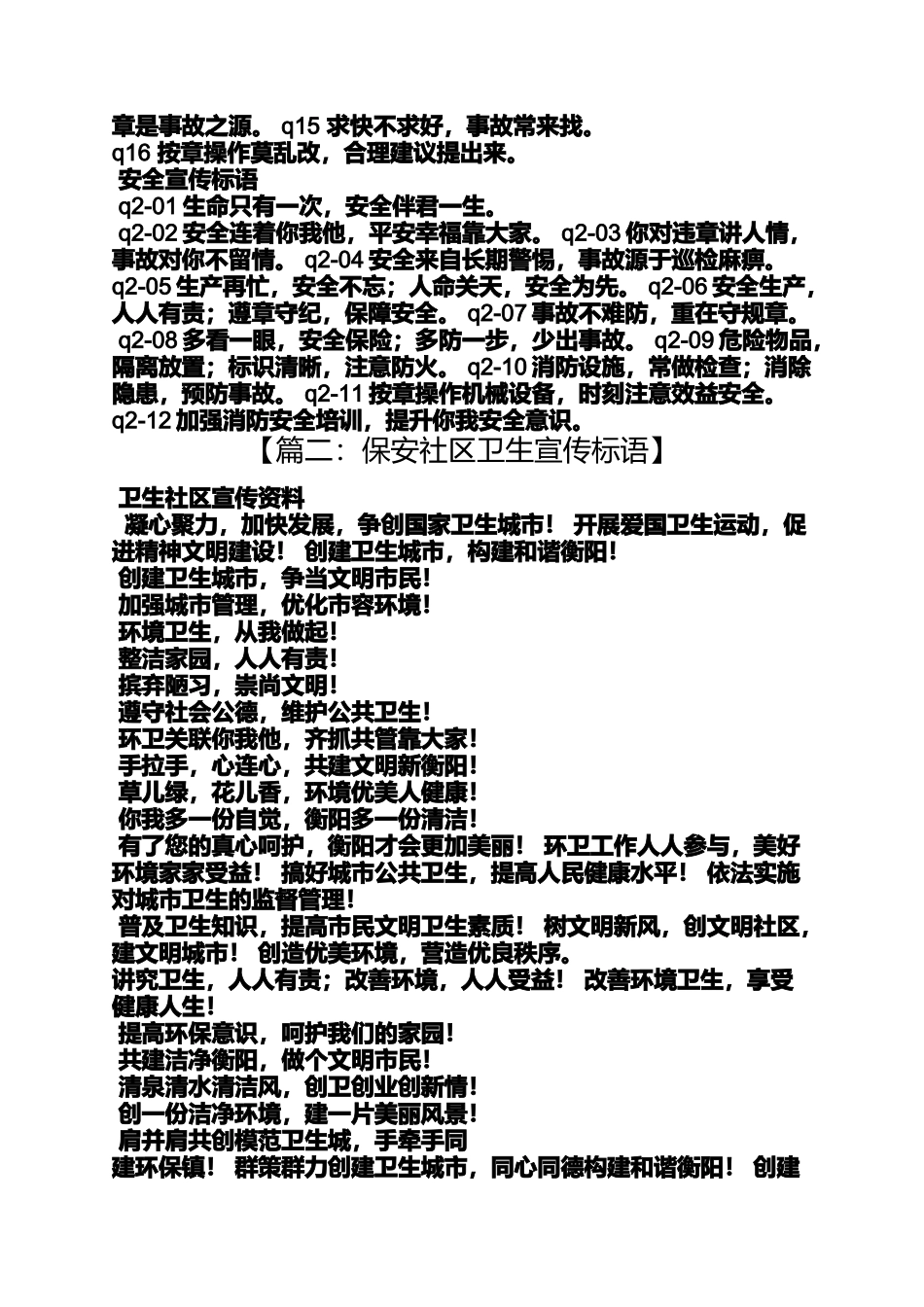 章是事故之源。 q15 求快不求好，事故常来找。
q16 按章操作莫乱改，合理建议提出来。
安全宣传标语
q2-01 生命只有一次，安全伴君一生。
q2-02 安全连着你我他，平安幸福靠大家。 q2-03 你对违章讲人情，事故对你不留情。 q2-04 安全来自长期警惕，事故源于巡检麻痹。 q2-05 生产再忙，安全不忘；人命关天，安全为先。 q2-06 安全生产，人人有责；遵章守纪，保障安全。 q2-07 事故不难防，重在守规章。 q2-08 多看一眼，安全保险；多防一步，少出事故。 q2-09 危险物品，隔离放置；标识清晰，注意防火。 q2-10 消防设施，常做检查；消除隐患，预防事故。 q2-11 按章操作机械设备，时刻注意效益安全。 q2-12 加强消防安全培训，提升你我安全意识。
【篇二：保安社区卫生宣传标语】
卫生社区宣传资料
凝心聚力，加快发展，争创国家卫生城市！ 开展爱国卫生运动，促进精神文明建设！ 创建卫生城市，构建和谐衡阳！
创建卫生城市，争当文明市民！
加强城市管理，优化市容环境！
环境卫生，从我做起！
整洁家园，人人有责！
摈弃陋习，崇尚文明！
遵守社会公德，维护公共卫生！
环卫关联你我他，齐抓共管靠大家！
手拉手，心连心，共建文明新衡阳！
草儿绿，花儿香，环境优美人健康！
你我多一份自觉，衡阳多一份清洁！
有了您的真心呵护，衡阳才会更加美丽！ 环卫工作人人参与，美好环境家家受益！ 搞好城市公共卫生，提高人民健康水平！ 依法实施对城市卫生的监督管理！
普及卫生知识，提高市民文明卫生素质！ 树文明新风，创文明社区，建文明城市！ 创造优美环境，营造优良秩序。
讲究卫生，人人有责；改善环境，人人受益！ 改善环境卫生，享受健康人生！
提高环保意识，呵护我们的家园！
共建洁净衡阳，做个文明市民！
清泉清水清洁风，创卫创业创新情！
创一份洁净环境，建一片美丽风景！
肩并肩共创模范卫生城，手牵手同
建环保镇！ 群策群力创建卫生城市，同心同德构建和谐衡阳！ 创建